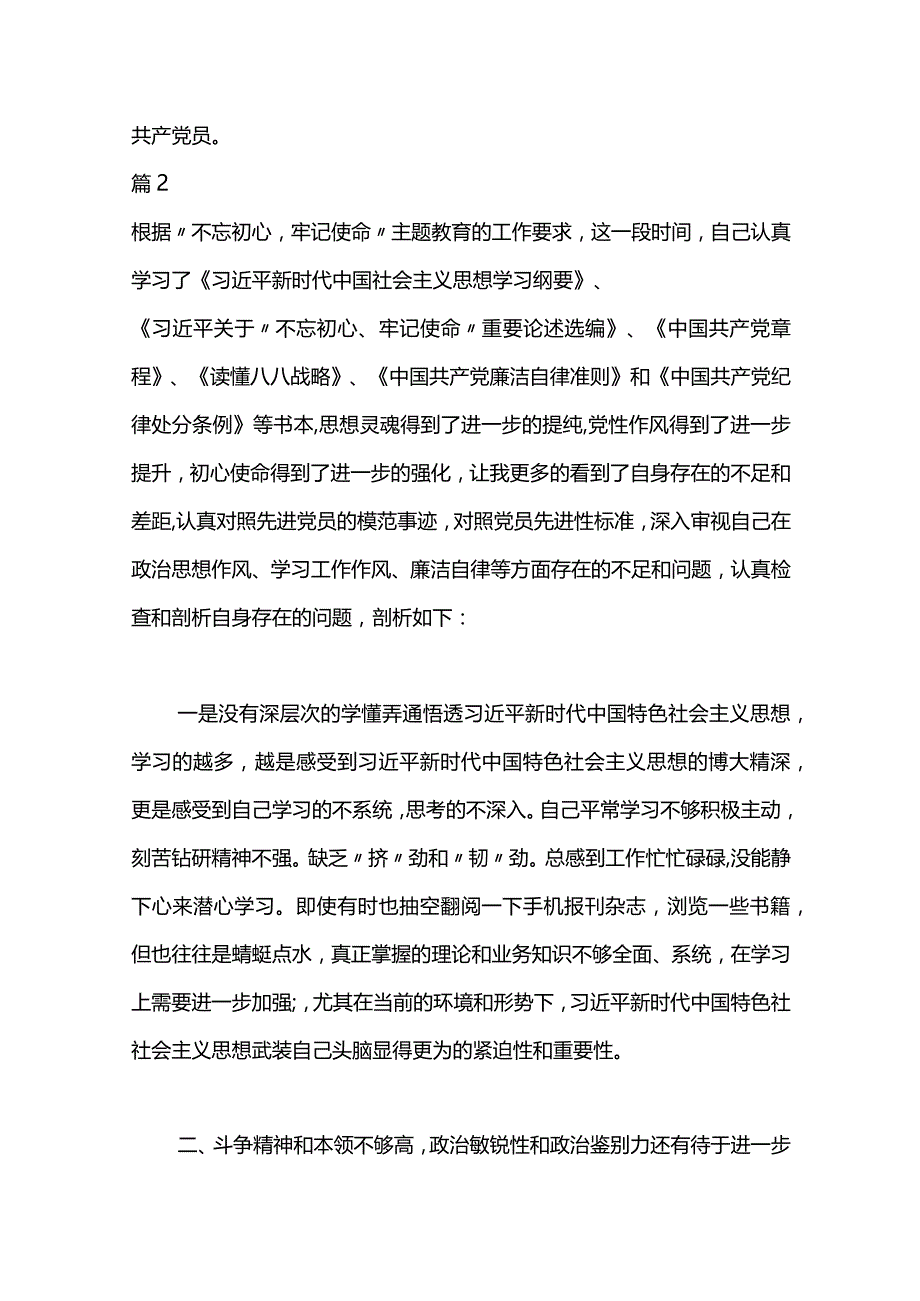 共产党员。

篇2

根据〃不忘初心，牢记使命〃主题教育的工作要求，这一段时间，自己认真学习了《习近平新时代中国社会主义思想学习纲要》、《习近平关于〃不忘初心、牢记使命〃重要论述选编》、《中国共产党章程》、《读懂八八战略》、《中国共产党廉洁自律准则》和《中国共产党纪律处分条例》等书本,思想灵魂得到了进一步的提纯,党性作风得到了进一步提升，初心使命得到了进一步的强化，让我更多的看到了自身存在的不足和差距,认真对照先进党员的模范事迹，对照党员先进性标准，深入审视自己在政治思想作风、学习工作作风、廉洁自律等方面存在的不足和问题，认真检查和剖析自身存在的问题，剖析如下：

一是没有深层次的学懂弄通悟透习近平新时代中国特色社会主义思想，学习的越多，越是感受到习近平新时代中国特色社会主义思想的博大精深，更是感受到自己学习的不系统，思考的不深入。自己平常学习不够积极主动，刻苦钻研精神不强。缺乏〃挤〃劲和〃韧〃劲。总感到工作忙忙碌碌,没能静下心来潜心学习。即使有时也抽空翻阅一下手机报刊杂志，浏览一些书籍，但也往往是蜻蜓点水，真正掌握的理论和业务知识不够全面、系统，在学习上需要进一步加强;，尤其在当前的环境和形势下，习近平新时代中国特色社社会主义思想武装自己头脑显得更为的紧迫性和重要性。

二、斗争精神和本领不够高，政治敏锐性和政治鉴别力还有待于进一步